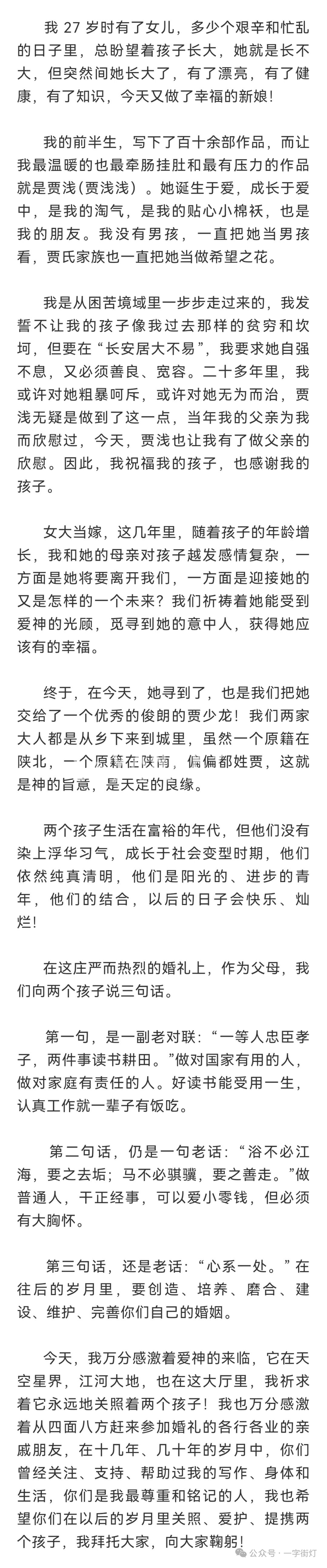 我 27 岁时有了女儿，多少个艰辛和忙乱的日子里，总盼望着孩子长大，她就是长不大，但突然间她长大了，有了漂亮，有了健康，有了知识，今天又做了幸福的新娘！

我的前半生，写下了百十余部作品，而让我最温暖的也最牵肠挂肚和最有压力的作品就是贾浅(贾浅浅)。她诞生于爱，成长于爱中，是我的淘气，是我的贴心小棉袄，也是我的朋友。我没有男孩，一直把她当男孩看，贾氏家族也一直把她当做希望之花。

我是从困苦境域里一步步走过来的，我发誓不让我的孩子像我过去那样的贫穷和坎坷，但要在“长安居大不易”，我要求她自强不息，又必须善良、宽容。二十多年里，我或许对她粗暴呵斥，或许对她无为而治，贾浅无疑是做到了这一点，当年我的父亲为我而欣慰过，今天，贾浅也让我有了做父亲的欣慰。因此，我祝福我的孩子，也感谢我的孩子。

女大当嫁，这几年里，随着孩子的年龄增长，我和她的母亲对孩子越发感情复杂，一方面是她将要离开我们，一方面是迎接她的又是怎样的一个未来？我们祈祷着她能受到爱神的光顾，觅寻到她的意中人，获得她应该有的幸福。

终于，在今天，她寻到了，也是我们把她交给了一个优秀的俊朗的贾少龙！我们两家大人都是从乡下来到城里，虽然一个原籍在陕北，一个原籍在陕南，偏偏都姓贾，这就是神的旨意，是天定的良缘。

两个孩子生活在富裕的年代，但他们没有染上浮华习气，成长于社会变型时期，他们依然纯真清明，他们是阳光的、进步的青年，他们的结合，以后的日子会快乐、灿烂！

在这庄严而热烈的婚礼上，作为父母，我们向两个孩子说三句话。

第一句，是一副老对联：“一等人忠臣孝子，两件事读书耕田。”做对国家有用的人，做对家庭有责任的人。好读书能受用一生，认真工作就一辈子有饭吃。

第二句话，仍是一句老话：“浴不必江海，要之去垢；马不必骐骥，要之善走。”做普通人，干正经事，可以爱小零钱，但必须有大胸怀。

第三句话，还是老话：“心系一处。”在往后的岁月里，要创造、培养、磨合、建设、维护、完善你们自己的婚姻。

今天，我万分感激着爱神的来临，它在天空星界，江河大地，也在这大厅里，我祈求着它永远地关照着两个孩子！我也万分感激着从四面八方赶来参加婚礼的各行各业的亲戚朋友，在十几年、几十年的岁月中，你们曾经关注、支持、帮助过我的写作、身体和生活，你们是我最尊重和铭记的人，我也希望你们在以后的岁月里关照、爱护、提携两个孩子，我拜托大家，向大家鞠躬！

公众号 · 一字街灯